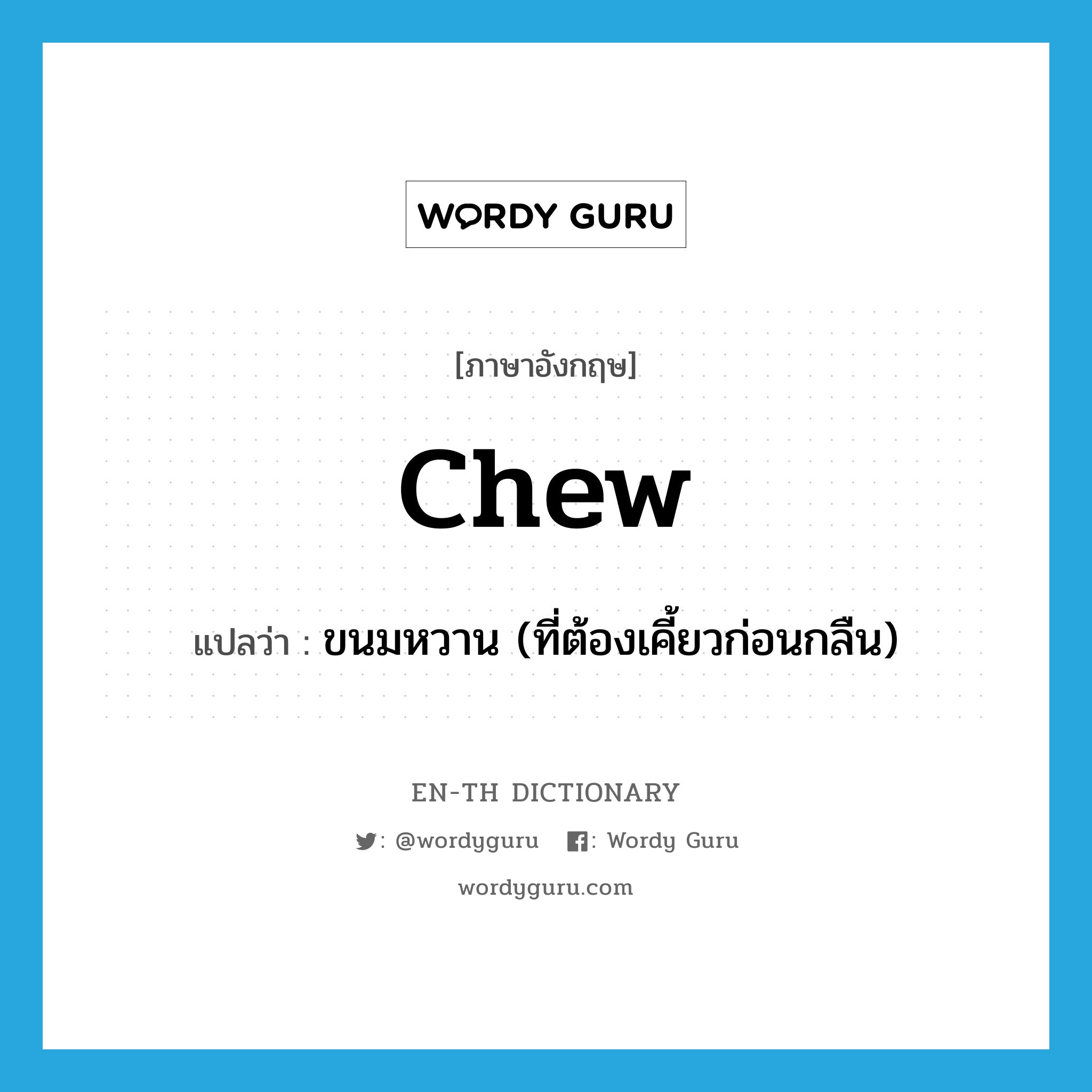 WORDY GURU

[ภาษาอังกฤษ]

chew

แปลว่า : ขนมหวาน (ที่ต้องเคี้ยวก่อนกลืน)

EN-TH DICTIONARY

: @wordyguru : Wordy Guru

wordyguru.com